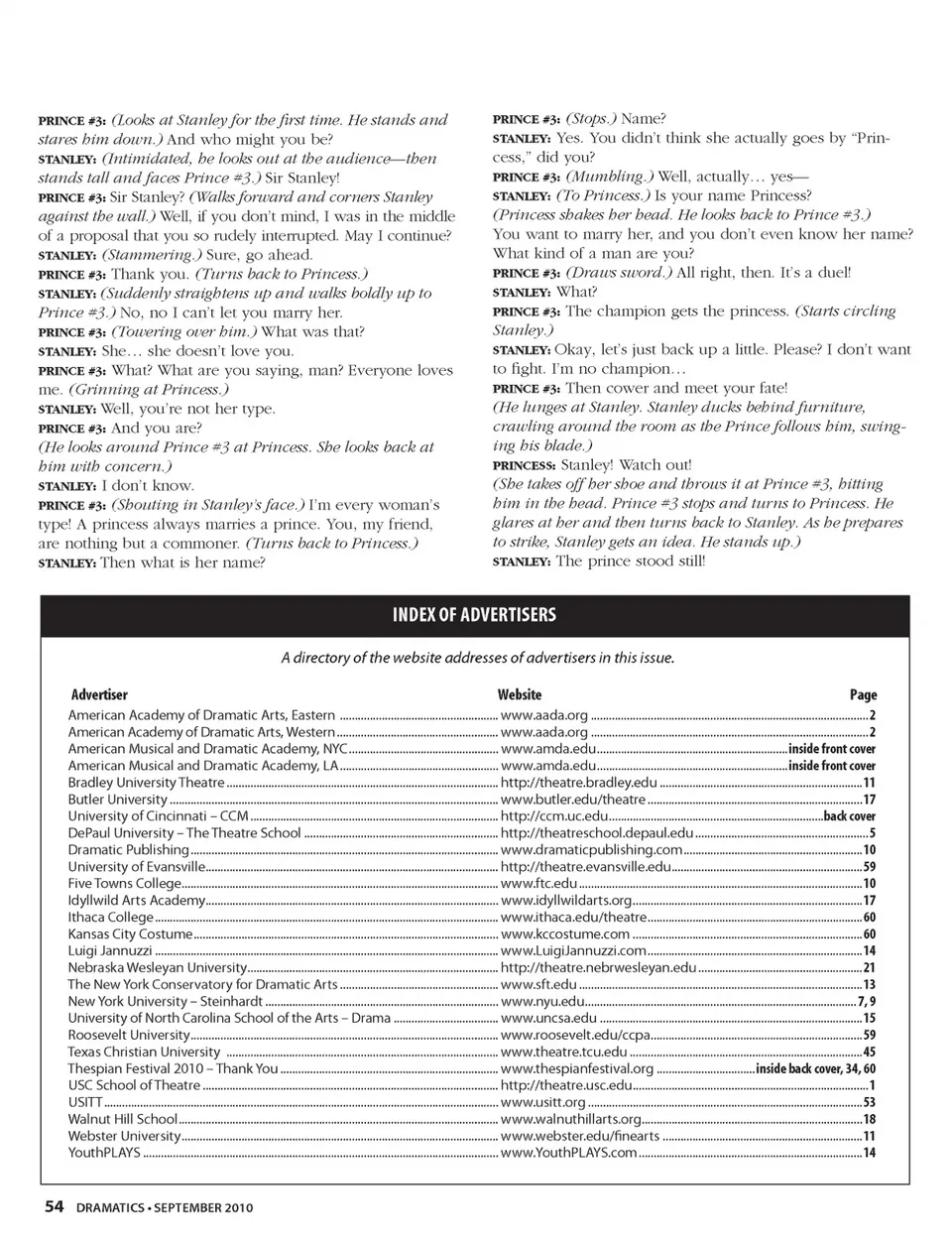 PRINCE #3: (Looks at Stanley for the first time. He stands and stares him down.) And who might you be?
STANLEY: (Intimidated, he looks out at the audience—then stands tall and faces Prince #3.) Sir Stanley!
PRINCE #3: Sir Stanley? (Walks forward and corners Stanley against the wall.) Well, if you don't mind, I was in the middle of a proposal that you so rudely interrupted. May I continue?
STANLEY: (Stammering.) Sure, go ahead.
PRINCE #3: Thank you. (Turns back to Princess.)
STANLEY: (Suddenly straightens up and walks boldly up to Prince #3.) No, no I can't let you marry her.
PRINCE #3: (Towering over him.) What was that?
STANLEY: She… she doesn't love you.
PRINCE #3: What? What are you saying, man? Everyone loves me. (Grinning at Princess.)
STANLEY: Well, you're not her type.
PRINCE #3: And you are?
(He looks around Prince #3 at Princess. She looks back at him with concern.)
STANLEY: I don't know.
PRINCE #3: (Shouting in Stanley's face.) I'm every woman's type! A princess always marries a prince. You, my friend, are nothing but a commoner. (Turns back to Princess.)
STANLEY: Then what is her name?

PRINCE #3: (Stops.) Name?
STANLEY: Yes. You didn't think she actually goes by "Princess," did you?
PRINCE #3: (Mumbling.) Well, actually… yes—
STANLEY: (To Princess.) Is your name Princess?
(Princess shakes her head. He looks back to Prince #3.)
You want to marry her, and you don't even know her name? What kind of a man are you?
PRINCE #3: (Draws sword.) All right, then. It's a duel!
STANLEY: What?
PRINCE #3: The champion gets the princess. (Starts circling Stanley.)
STANLEY: Okay, let's just back up a little. Please? I don't want to fight. I'm no champion…
PRINCE #3: Then cower and meet your fate!
(He lunges at Stanley. Stanley ducks behind furniture, crawling around the room as the Prince follows him, swinging his blade.)
PRINCESS: Stanley! Watch out!
(She takes off her shoe and throws it at Prince #3, hitting him in the head. Prince #3 stops and turns to Princess. He glares at her and then turns back to Stanley. As he prepares to strike, Stanley gets an idea. He stands up.)
STANLEY: The prince stood still!

INDEX OF ADVERTISERS

A directory of the website addresses of advertisers in this issue.

| Advertiser | Website | Page |
|---|---|---|
| American Academy of Dramatic Arts, Eastern | www.aada.org | 2 |
| American Academy of Dramatic Arts, Western | www.aada.org | 2 |
| American Musical and Dramatic Academy, NYC | www.amda.edu | inside front cover |
| American Musical and Dramatic Academy, LA | www.amda.edu | inside front cover |
| Bradley University Theatre | http://theatre.bradley.edu | 11 |
| Butler University | www.butler.edu/theatre | 17 |
| University of Cincinnati – CCM | http://ccm.uc.edu | back cover |
| DePaul University – The Theatre School | http://theatreschool.depaul.edu | 5 |
| Dramatic Publishing | www.dramaticpublishing.com | 10 |
| University of Evansville | http://theatre.evansville.edu | 59 |
| Five Towns College | www.ftc.edu | 10 |
| Idyllwild Arts Academy | www.idyllwildarts.org | 17 |
| Ithaca College | www.ithaca.edu/theatre | 60 |
| Kansas City Costume | www.kccostume.com | 60 |
| Luigi Jannuzzi | www.LuigiJannuzzi.com | 14 |
| Nebraska Wesleyan University | http://theatre.nebrwesleyan.edu | 21 |
| The New York Conservatory for Dramatic Arts | www.sft.edu | 13 |
| New York University – Steinhardt | www.nyu.edu | 7, 9 |
| University of North Carolina School of the Arts – Drama | www.uncsa.edu | 15 |
| Roosevelt University | www.roosevelt.edu/ccpa | 59 |
| Texas Christian University | www.theatre.tcu.edu | 45 |
| Thespian Festival 2010 – Thank You | www.thespianfestival.org | inside back cover, 34, 60 |
| USC School of Theatre | http://theatre.usc.edu | 1 |
| USITT | www.usitt.org | 53 |
| Walnut Hill School | www.walnuthillarts.org | 18 |
| Webster University | www.webster.edu/finearts | 11 |
| YouthPLAYS | www.YouthPLAYS.com | 14 |

54 DRAMATICS • SEPTEMBER 2010